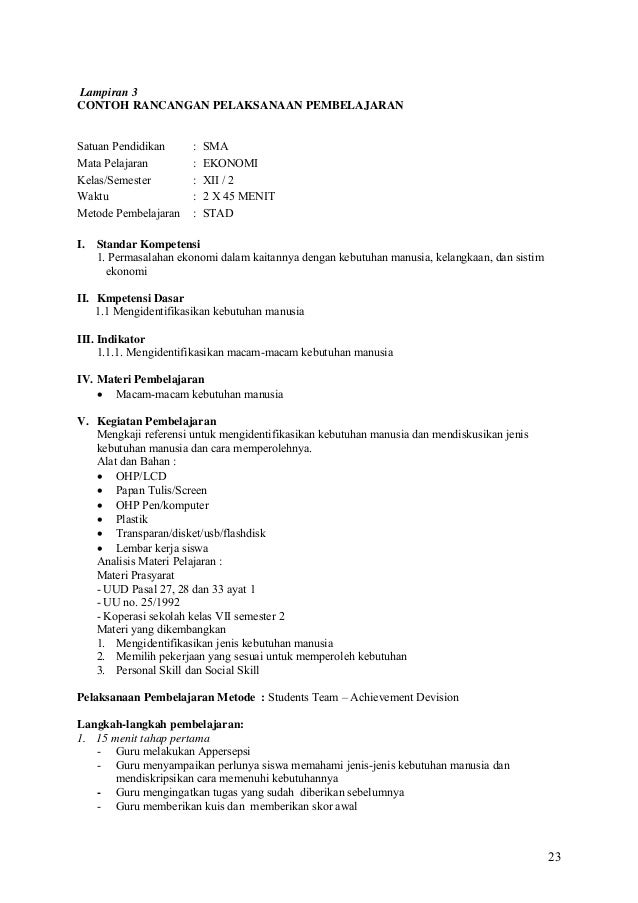 Lampiran 3
CONTOH RANCANGAN PELAKSANAAN PEMBELAJARAN

Satuan Pendidikan : SMA
Mata Pelajaran : EKONOMI
Kelas/Semester : XII / 2
Waktu : 2 X 45 MENIT
Metode Pembelajaran : STAD

I. Standar Kompetensi
1. Permasalahan ekonomi dalam kaitannya dengan kebutuhan manusia, kelangkaan, dan sistim ekonomi

II. Kmpetensi Dasar
1.1 Mengidentifikasikan kebutuhan manusia

III. Indikator
1.1.1. Mengidentifikasikan macam-macam kebutuhan manusia

IV. Materi Pembelajaran
• Macam-macam kebutuhan manusia

V. Kegiatan Pembelajaran
Mengkaji referensi untuk mengidentifikasikan kebutuhan manusia dan mendiskusikan jenis kebutuhan manusia dan cara memperolehnya.
Alat dan Bahan :
• OHP/LCD
• Papan Tulis/Screen
• OHP Pen/komputer
• Plastik
• Transparan/disket/usb/flashdisk
• Lembar kerja siswa
Analisis Materi Pelajaran :
Materi Prasyarat
- UUD Pasal 27, 28 dan 33 ayat 1
- UU no. 25/1992
- Koperasi sekolah kelas VII semester 2
Materi yang dikembangkan
1. Mengidentifikasikan jenis kebutuhan manusia
2. Memilih pekerjaan yang sesuai untuk memperoleh kebutuhan
3. Personal Skill dan Social Skill

Pelaksanaan Pembelajaran Metode : Students Team – Achievement Devision

Langkah-langkah pembelajaran:
1. 15 menit tahap pertama
- Guru melakukan Appersepsi
- Guru menyampaikan perlunya siswa memahami jenis-jenis kebutuhan manusia dan mendiskripsikan cara memenuhi kebutuhannya
- Guru mengingatkan tugas yang sudah diberikan sebelumnya
- Guru memberikan kuis dan memberikan skor awal

23